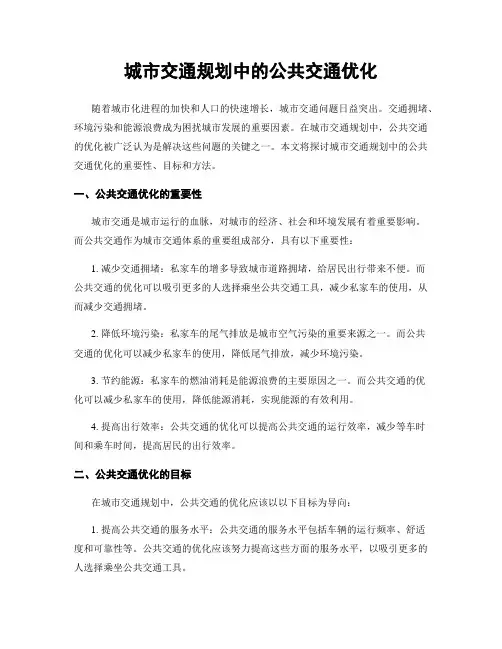 城市交通规划中的公共交通优化

随着城市化进程的加快和人口的快速增长，城市交通问题日益突出。交通拥堵、环境污染和能源浪费成为困扰城市发展的重要因素。在城市交通规划中，公共交通的优化被广泛认为是解决这些问题的关键之一。本文将探讨城市交通规划中的公共交通优化的重要性、目标和方法。

一、公共交通优化的重要性

城市交通是城市运行的血脉，对城市的经济、社会和环境发展有着重要影响。而公共交通作为城市交通体系的重要组成部分，具有以下重要性：

1. 减少交通拥堵：私家车的增多导致城市道路拥堵，给居民出行带来不便。而公共交通的优化可以吸引更多的人选择乘坐公共交通工具，减少私家车的使用，从而减少交通拥堵。

2. 降低环境污染：私家车的尾气排放是城市空气污染的重要来源之一。而公共交通的优化可以减少私家车的使用，降低尾气排放，减少环境污染。

3. 节约能源：私家车的燃油消耗是能源浪费的主要原因之一。而公共交通的优化可以减少私家车的使用，降低能源消耗，实现能源的有效利用。

4. 提高出行效率：公共交通的优化可以提高公共交通的运行效率，减少等车时间和乘车时间，提高居民的出行效率。

二、公共交通优化的目标

在城市交通规划中，公共交通的优化应该以以下目标为导向：

1. 提高公共交通的服务水平：公共交通的服务水平包括车辆的运行频率、舒适度和可靠性等。公共交通的优化应该努力提高这些方面的服务水平，以吸引更多的人选择乘坐公共交通工具。